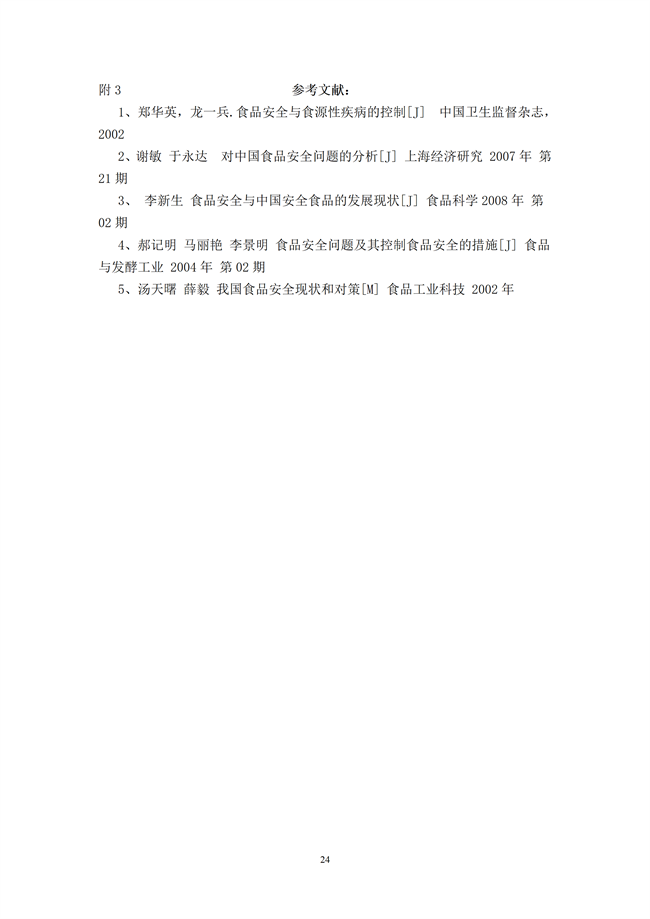 附 3 参考文献：

1、郑华英，龙一兵.食品安全与食源性疾病的控制[J] 中国卫生监督杂志，2002

2、谢敏 于永达 对中国食品安全问题的分析[J] 上海经济研究 2007 年 第 21 期

3、 李新生 食品安全与中国安全食品的发展现状[J] 食品科学 2008 年 第 02 期

4、郝记明 马丽艳 李景明 食品安全问题及其控制食品安全的措施[J] 食品与发酵工业 2004 年 第 02 期

5、汤天曙 薛毅 我国食品安全现状和对策[M] 食品工业科技 2002 年

24